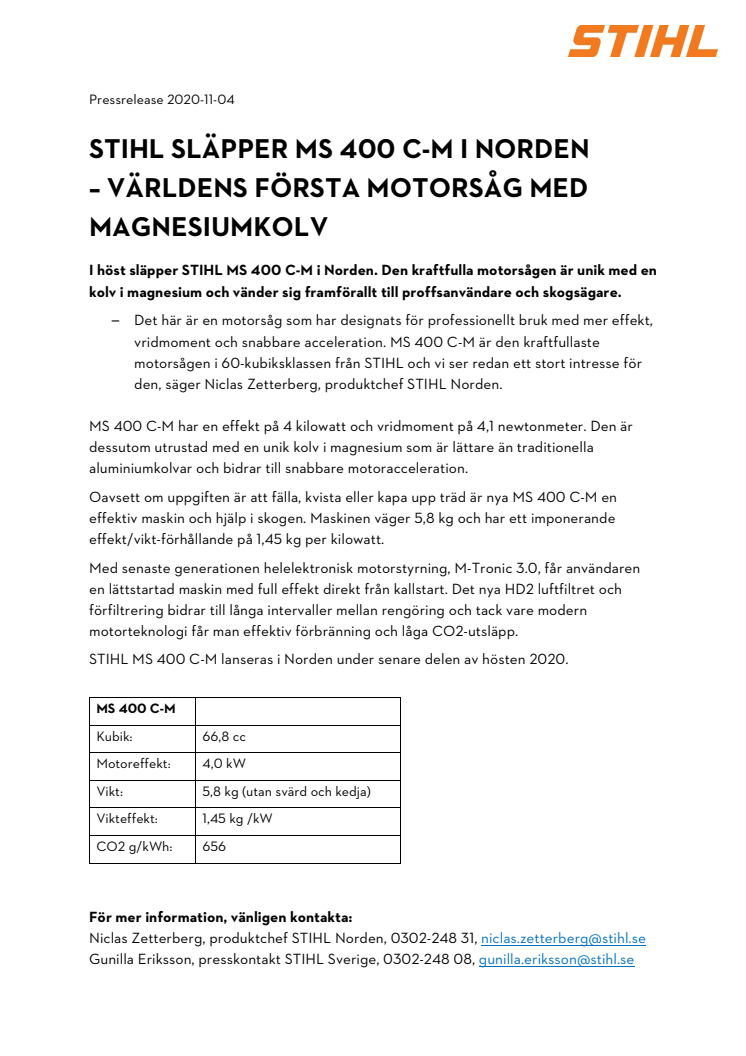 STIHL

Pressrelease 2020-11-04

STIHL SLÄPPER MS 400 C-M I NORDEN – VÄRLDENS FÖRSTA MOTORSÅG MED MAGNESIUMKOLV

I höst släpper STIHL MS 400 C-M i Norden. Den kraftfulla motorsågen är unik med en kolv i magnesium och vänder sig framförallt till proffsanvändare och skogsägare.

– Det här är en motorsåg som har designats för professionellt bruk med mer effekt, vridmoment och snabbare acceleration. MS 400 C-M är den kraftfullaste motorsågen i 60-kubiksklassen från STIHL och vi ser redan ett stort intresse för den, säger Niclas Zetterberg, produktchef STIHL Norden.

MS 400 C-M har en effekt på 4 kilowatt och vridmoment på 4,1 newtonmeter. Den är dessutom utrustad med en unik kolv i magnesium som är lättare än traditionella aluminiumkolvar och bidrar till snabbare motoracceleration.

Oavsett om uppgiften är att fälla, kvista eller kapa upp träd är nya MS 400 C-M en effektiv maskin och hjälp i skogen. Maskinen väger 5,8 kg och har ett imponerande effekt/vikt-förhållande på 1,45 kg per kilowatt.

Med senaste generationen helelektronisk motorstyrning, M-Tronic 3.0, får användaren en lättstartad maskin med full effekt direkt från kallstart. Det nya HD2 luftfiltret och förfiltrering bidrar till långa intervaller mellan rengöring och tack vare modern motorteknologi får man effektiv förbränning och låga CO2-utsläpp.

STIHL MS 400 C-M lanseras i Norden under senare delen av hösten 2020.

| MS 400 C-M | |
|---|---|
| Kubik: | 66,8 cc |
| Motoreffekt: | 4,0 kW |
| Vikt: | 5,8 kg (utan svärd och kedja) |
| Vikteffekt: | 1,45 kg /kW |
| CO2 g/kWh: | 656 |

För mer information, vänligen kontakta:
Niclas Zetterberg, produktchef STIHL Norden, 0302-248 31, niclas.zetterberg@stihl.se
Gunilla Eriksson, presskontakt STIHL Sverige, 0302-248 08, gunilla.eriksson@stihl.se